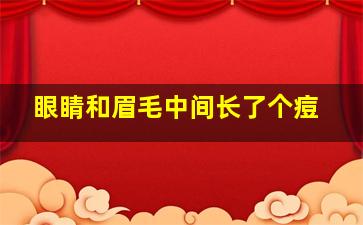 眼睛和眉毛中间长了个痘